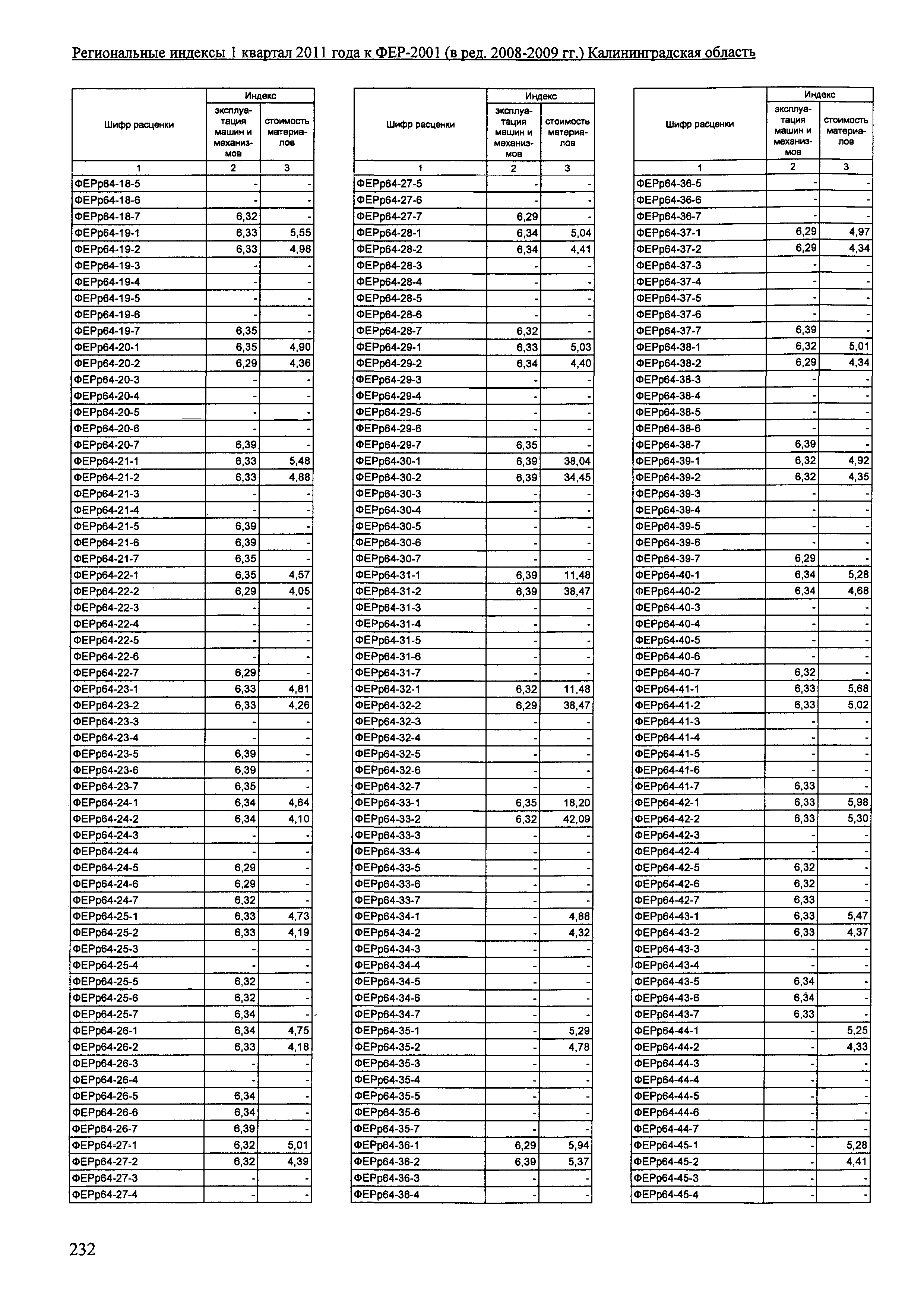 Региональные индексы 1 квартал 2011 года к ФЕР-2001 (в ред. 2008-2009 гг.) Калининградская область

| Шифр расценки | Индекс: эксплуатация машин и механизмов | Индекс: стоимость материалов |
|---|---|---|
| 1 | 2 | 3 |
| ФЕРр64-18-5 | - | - |
| ФЕРр64-18-6 | - | - |
| ФЕРр64-18-7 | 6,32 | - |
| ФЕРр64-19-1 | 6,33 | 5,55 |
| ФЕРр64-19-2 | 6,33 | 4,98 |
| ФЕРр64-19-3 | - | - |
| ФЕРр64-19-4 | - | - |
| ФЕРр64-19-5 | - | - |
| ФЕРр64-19-6 | - | - |
| ФЕРр64-19-7 | 6,35 | - |
| ФЕРр64-20-1 | 6,35 | 4,90 |
| ФЕРр64-20-2 | 6,29 | 4,36 |
| ФЕРр64-20-3 | - | - |
| ФЕРр64-20-4 | - | - |
| ФЕРр64-20-5 | - | - |
| ФЕРр64-20-6 | - | - |
| ФЕРр64-20-7 | 6,39 | - |
| ФЕРр64-21-1 | 6,33 | 5,48 |
| ФЕРр64-21-2 | 6,33 | 4,88 |
| ФЕРр64-21-3 | - | - |
| ФЕРр64-21-4 | - | - |
| ФЕРр64-21-5 | 6,39 | - |
| ФЕРр64-21-6 | 6,39 | - |
| ФЕРр64-21-7 | 6,35 | - |
| ФЕРр64-22-1 | 6,35 | 4,57 |
| ФЕРр64-22-2 | 6,29 | 4,05 |
| ФЕРр64-22-3 | - | - |
| ФЕРр64-22-4 | - | - |
| ФЕРр64-22-5 | - | - |
| ФЕРр64-22-6 | - | - |
| ФЕРр64-22-7 | 6,29 | - |
| ФЕРр64-23-1 | 6,33 | 4,81 |
| ФЕРр64-23-2 | 6,33 | 4,26 |
| ФЕРр64-23-3 | - | - |
| ФЕРр64-23-4 | - | - |
| ФЕРр64-23-5 | 6,39 | - |
| ФЕРр64-23-6 | 6,39 | - |
| ФЕРр64-23-7 | 6,35 | - |
| ФЕРр64-24-1 | 6,34 | 4,64 |
| ФЕРр64-24-2 | 6,34 | 4,10 |
| ФЕРр64-24-3 | - | - |
| ФЕРр64-24-4 | - | - |
| ФЕРр64-24-5 | 6,29 | - |
| ФЕРр64-24-6 | 6,29 | - |
| ФЕРр64-24-7 | 6,32 | - |
| ФЕРр64-25-1 | 6,33 | 4,73 |
| ФЕРр64-25-2 | 6,33 | 4,19 |
| ФЕРр64-25-3 | - | - |
| ФЕРр64-25-4 | - | - |
| ФЕРр64-25-5 | 6,32 | - |
| ФЕРр64-25-6 | 6,32 | - |
| ФЕРр64-25-7 | 6,34 | - |
| ФЕРр64-26-1 | 6,34 | 4,75 |
| ФЕРр64-26-2 | 6,33 | 4,18 |
| ФЕРр64-26-3 | - | - |
| ФЕРр64-26-4 | - | - |
| ФЕРр64-26-5 | 6,34 | - |
| ФЕРр64-26-6 | 6,34 | - |
| ФЕРр64-26-7 | 6,39 | - |
| ФЕРр64-27-1 | 6,32 | 5,01 |
| ФЕРр64-27-2 | 6,32 | 4,39 |
| ФЕРр64-27-3 | - | - |
| ФЕРр64-27-4 | - | - |

| Шифр расценки | Индекс: эксплуатация машин и механизмов | Индекс: стоимость материалов |
|---|---|---|
| 1 | 2 | 3 |
| ФЕРр64-27-5 | - | - |
| ФЕРр64-27-6 | - | - |
| ФЕРр64-27-7 | 6,29 | - |
| ФЕРр64-28-1 | 6,34 | 5,04 |
| ФЕРр64-28-2 | 6,34 | 4,41 |
| ФЕРр64-28-3 | - | - |
| ФЕРр64-28-4 | - | - |
| ФЕРр64-28-5 | - | - |
| ФЕРр64-28-6 | - | - |
| ФЕРр64-28-7 | 6,32 | - |
| ФЕРр64-29-1 | 6,33 | 5,03 |
| ФЕРр64-29-2 | 6,34 | 4,40 |
| ФЕРр64-29-3 | - | - |
| ФЕРр64-29-4 | - | - |
| ФЕРр64-29-5 | - | - |
| ФЕРр64-29-6 | - | - |
| ФЕРр64-29-7 | 6,35 | - |
| ФЕРр64-30-1 | 6,39 | 38,04 |
| ФЕРр64-30-2 | 6,39 | 34,45 |
| ФЕРр64-30-3 | - | - |
| ФЕРр64-30-4 | - | - |
| ФЕРр64-30-5 | - | - |
| ФЕРр64-30-6 | - | - |
| ФЕРр64-30-7 | - | - |
| ФЕРр64-31-1 | 6,39 | 11,48 |
| ФЕРр64-31-2 | 6,39 | 38,47 |
| ФЕРр64-31-3 | - | - |
| ФЕРр64-31-4 | - | - |
| ФЕРр64-31-5 | - | - |
| ФЕРр64-31-6 | - | - |
| ФЕРр64-31-7 | - | - |
| ФЕРр64-32-1 | 6,32 | 11,48 |
| ФЕРр64-32-2 | 6,29 | 38,47 |
| ФЕРр64-32-3 | - | - |
| ФЕРр64-32-4 | - | - |
| ФЕРр64-32-5 | - | - |
| ФЕРр64-32-6 | - | - |
| ФЕРр64-32-7 | - | - |
| ФЕРр64-33-1 | 6,35 | 18,20 |
| ФЕРр64-33-2 | 6,32 | 42,09 |
| ФЕРр64-33-3 | - | - |
| ФЕРр64-33-4 | - | - |
| ФЕРр64-33-5 | - | - |
| ФЕРр64-33-6 | - | - |
| ФЕРр64-33-7 | - | - |
| ФЕРр64-34-1 | - | 4,88 |
| ФЕРр64-34-2 | - | 4,32 |
| ФЕРр64-34-3 | - | - |
| ФЕРр64-34-4 | - | - |
| ФЕРр64-34-5 | - | - |
| ФЕРр64-34-6 | - | - |
| ФЕРр64-34-7 | - | - |
| ФЕРр64-35-1 | - | 5,29 |
| ФЕРр64-35-2 | - | 4,78 |
| ФЕРр64-35-3 | - | - |
| ФЕРр64-35-4 | - | - |
| ФЕРр64-35-5 | - | - |
| ФЕРр64-35-6 | - | - |
| ФЕРр64-35-7 | - | - |
| ФЕРр64-36-1 | 6,29 | 5,94 |
| ФЕРр64-36-2 | 6,39 | 5,37 |
| ФЕРр64-36-3 | - | - |
| ФЕРр64-36-4 | - | - |

| Шифр расценки | Индекс: эксплуатация машин и механизмов | Индекс: стоимость материалов |
|---|---|---|
| 1 | 2 | 3 |
| ФЕРр64-36-5 | - | - |
| ФЕРр64-36-6 | - | - |
| ФЕРр64-36-7 | - | - |
| ФЕРр64-37-1 | 6,29 | 4,97 |
| ФЕРр64-37-2 | 6,29 | 4,34 |
| ФЕРр64-37-3 | - | - |
| ФЕРр64-37-4 | - | - |
| ФЕРр64-37-5 | - | - |
| ФЕРр64-37-6 | - | - |
| ФЕРр64-37-7 | 6,39 | - |
| ФЕРр64-38-1 | 6,32 | 5,01 |
| ФЕРр64-38-2 | 6,29 | 4,34 |
| ФЕРр64-38-3 | - | - |
| ФЕРр64-38-4 | - | - |
| ФЕРр64-38-5 | - | - |
| ФЕРр64-38-6 | - | - |
| ФЕРр64-38-7 | 6,39 | - |
| ФЕРр64-39-1 | 6,32 | 4,92 |
| ФЕРр64-39-2 | 6,32 | 4,35 |
| ФЕРр64-39-3 | - | - |
| ФЕРр64-39-4 | - | - |
| ФЕРр64-39-5 | - | - |
| ФЕРр64-39-6 | - | - |
| ФЕРр64-39-7 | 6,29 | - |
| ФЕРр64-40-1 | 6,34 | 5,28 |
| ФЕРр64-40-2 | 6,34 | 4,68 |
| ФЕРр64-40-3 | - | - |
| ФЕРр64-40-4 | - | - |
| ФЕРр64-40-5 | - | - |
| ФЕРр64-40-6 | - | - |
| ФЕРр64-40-7 | 6,32 | - |
| ФЕРр64-41-1 | 6,33 | 5,68 |
| ФЕРр64-41-2 | 6,33 | 5,02 |
| ФЕРр64-41-3 | - | - |
| ФЕРр64-41-4 | - | - |
| ФЕРр64-41-5 | - | - |
| ФЕРр64-41-6 | - | - |
| ФЕРр64-41-7 | 6,33 | - |
| ФЕРр64-42-1 | 6,33 | 5,98 |
| ФЕРр64-42-2 | 6,33 | 5,30 |
| ФЕРр64-42-3 | - | - |
| ФЕРр64-42-4 | - | - |
| ФЕРр64-42-5 | 6,32 | - |
| ФЕРр64-42-6 | 6,32 | - |
| ФЕРр64-42-7 | 6,33 | - |
| ФЕРр64-43-1 | 6,33 | 5,47 |
| ФЕРр64-43-2 | 6,33 | 4,37 |
| ФЕРр64-43-3 | - | - |
| ФЕРр64-43-4 | - | - |
| ФЕРр64-43-5 | 6,34 | - |
| ФЕРр64-43-6 | 6,34 | - |
| ФЕРр64-43-7 | 6,33 | - |
| ФЕРр64-44-1 | - | 5,25 |
| ФЕРр64-44-2 | - | 4,33 |
| ФЕРр64-44-3 | - | - |
| ФЕРр64-44-4 | - | - |
| ФЕРр64-44-5 | - | - |
| ФЕРр64-44-6 | - | - |
| ФЕРр64-44-7 | - | - |
| ФЕРр64-45-1 | - | 5,28 |
| ФЕРр64-45-2 | - | 4,41 |
| ФЕРр64-45-3 | - | - |
| ФЕРр64-45-4 | - | - |

232